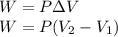 $W = P\Delta V$
$W = P(V_2 - V_1)$